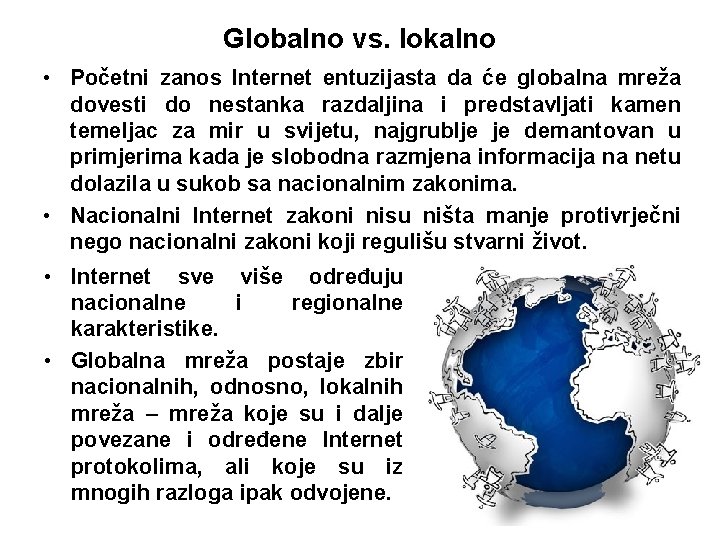 Globalno vs. lokalno

• Početni zanos Internet entuzijasta da će globalna mreža dovesti do nestanka razdaljina i predstavljati kamen temeljac za mir u svijetu, najgrublje je demantovan u primjerima kada je slobodna razmjena informacija na netu dolazila u sukob sa nacionalnim zakonima.

• Nacionalni Internet zakoni nisu ništa manje protivrječni nego nacionalni zakoni koji regulišu stvarni život.

• Internet sve više određuju nacionalne i regionalne karakteristike.

• Globalna mreža postaje zbir nacionalnih, odnosno, lokalnih mreža – mreža koje su i dalje povezane i određene Internet protokolima, ali koje su iz mnogih razloga ipak odvojene.